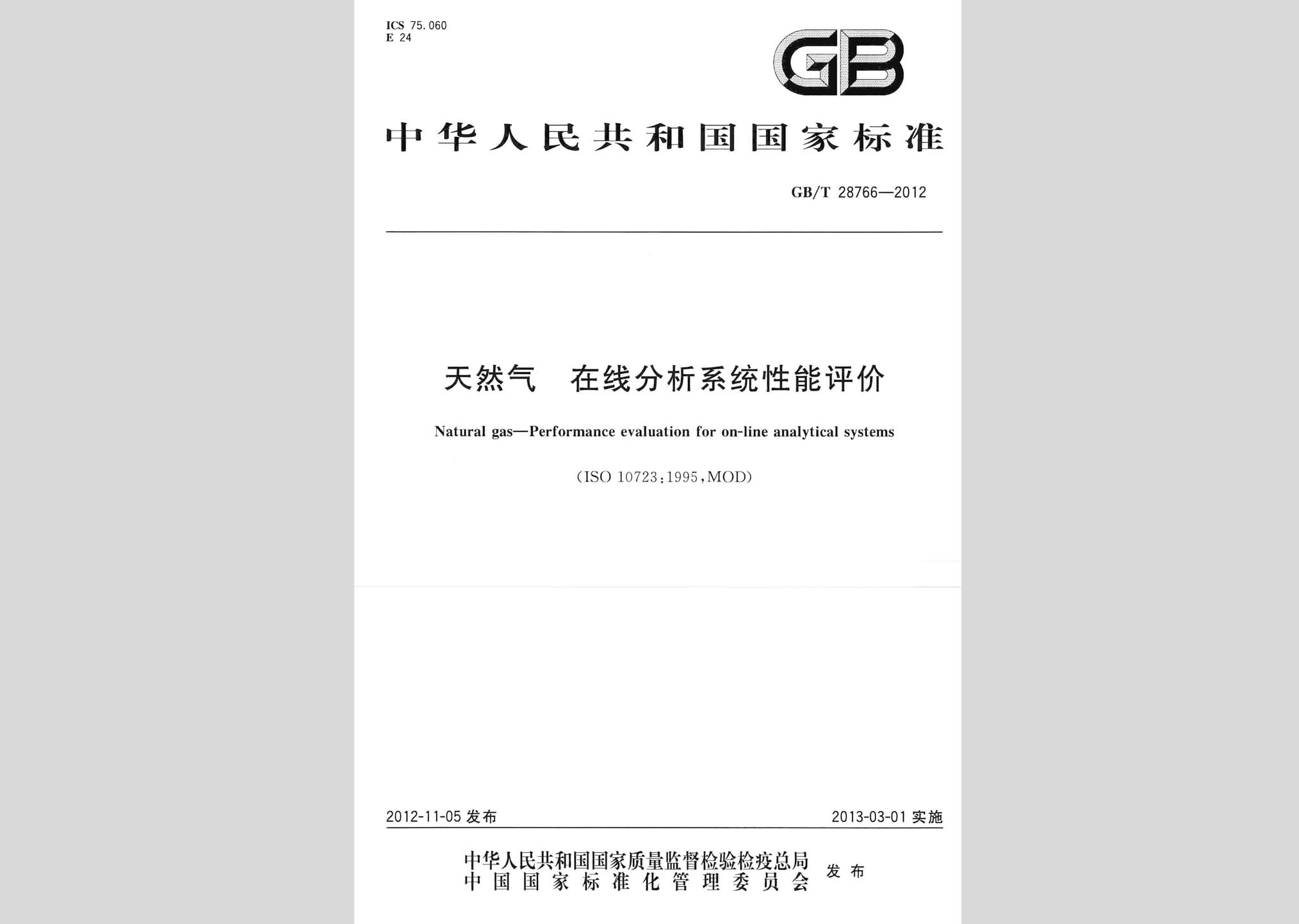 ICS 75.060
E 24

GB

中华人民共和国国家标准

GB/T 28766—2012

天然气 在线分析系统性能评价

Natural gas—Performance evaluation for on-line analytical systems

(ISO 10723:1995,MOD)

2012-11-05 发布

2013-03-01 实施

中华人民共和国国家质量监督检验检疫总局
中国国家标准化管理委员会
发布